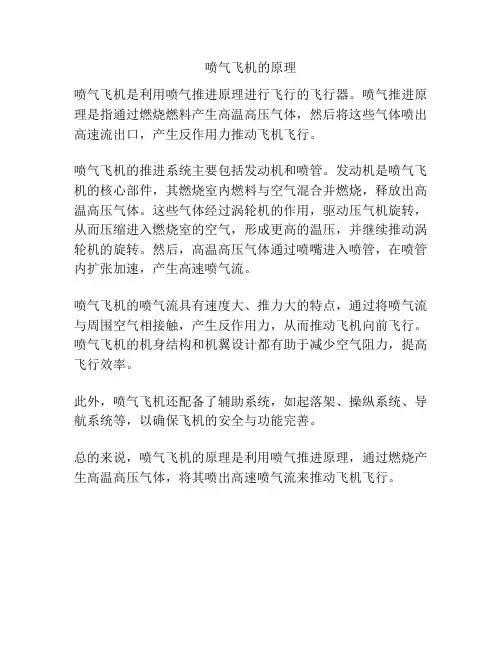 喷气飞机的原理

喷气飞机是利用喷气推进原理进行飞行的飞行器。喷气推进原理是指通过燃烧燃料产生高温高压气体，然后将这些气体喷出高速流出口，产生反作用力推动飞机飞行。

喷气飞机的推进系统主要包括发动机和喷管。发动机是喷气飞机的核心部件，其燃烧室内燃料与空气混合并燃烧，释放出高温高压气体。这些气体经过涡轮机的作用，驱动压气机旋转，从而压缩进入燃烧室的空气，形成更高的温压，并继续推动涡轮机的旋转。然后，高温高压气体通过喷嘴进入喷管，在喷管内扩张加速，产生高速喷气流。

喷气飞机的喷气流具有速度大、推力大的特点，通过将喷气流与周围空气相接触，产生反作用力，从而推动飞机向前飞行。喷气飞机的机身结构和机翼设计都有助于减少空气阻力，提高飞行效率。

此外，喷气飞机还配备了辅助系统，如起落架、操纵系统、导航系统等，以确保飞机的安全与功能完善。

总的来说，喷气飞机的原理是利用喷气推进原理，通过燃烧产生高温高压气体，将其喷出高速喷气流来推动飞机飞行。